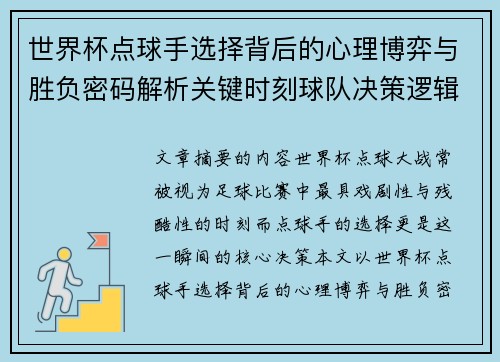 世界杯点球手选择背后的心理博弈与胜负密码解析关键时刻球队决策逻辑

文章摘要的内容世界杯点球大战常被视为足球比赛中最具戏剧性与残酷性的时刻而点球手的选择更是这一瞬间的核心决策本文以世界杯点球手选择背后的心理博弈与胜负密